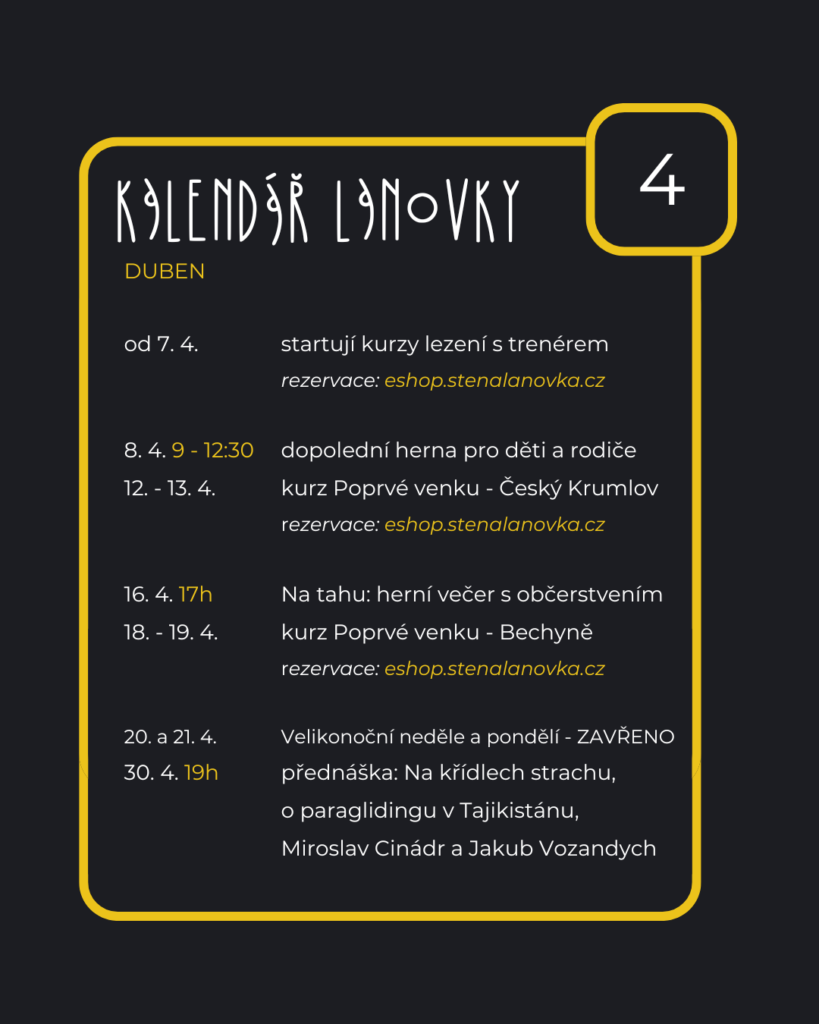 KALENDÁŘ LANOVKY

4

DUBEN

od 7. 4. startují kurzy lezení s trenérem
rezervace: eshop.stenalanovka.cz

8. 4. 9 - 12:30 dopolední herna pro děti a rodiče
12. - 13. 4. kurz Poprvé venku - Český Krumlov
rezervace: eshop.stenalanovka.cz

16. 4. 17h Na tahu: herní večer s občerstvením
18. - 19. 4. kurz Poprvé venku - Bechyně
rezervace: eshop.stenalanovka.cz

20. a 21. 4. Velikonoční neděle a pondělí - ZAVŘENO
30. 4. 19h přednáška: Na křídlech strachu, o paraglidingu v Tajikistánu, Miroslav Cinádr a Jakub Vozandych